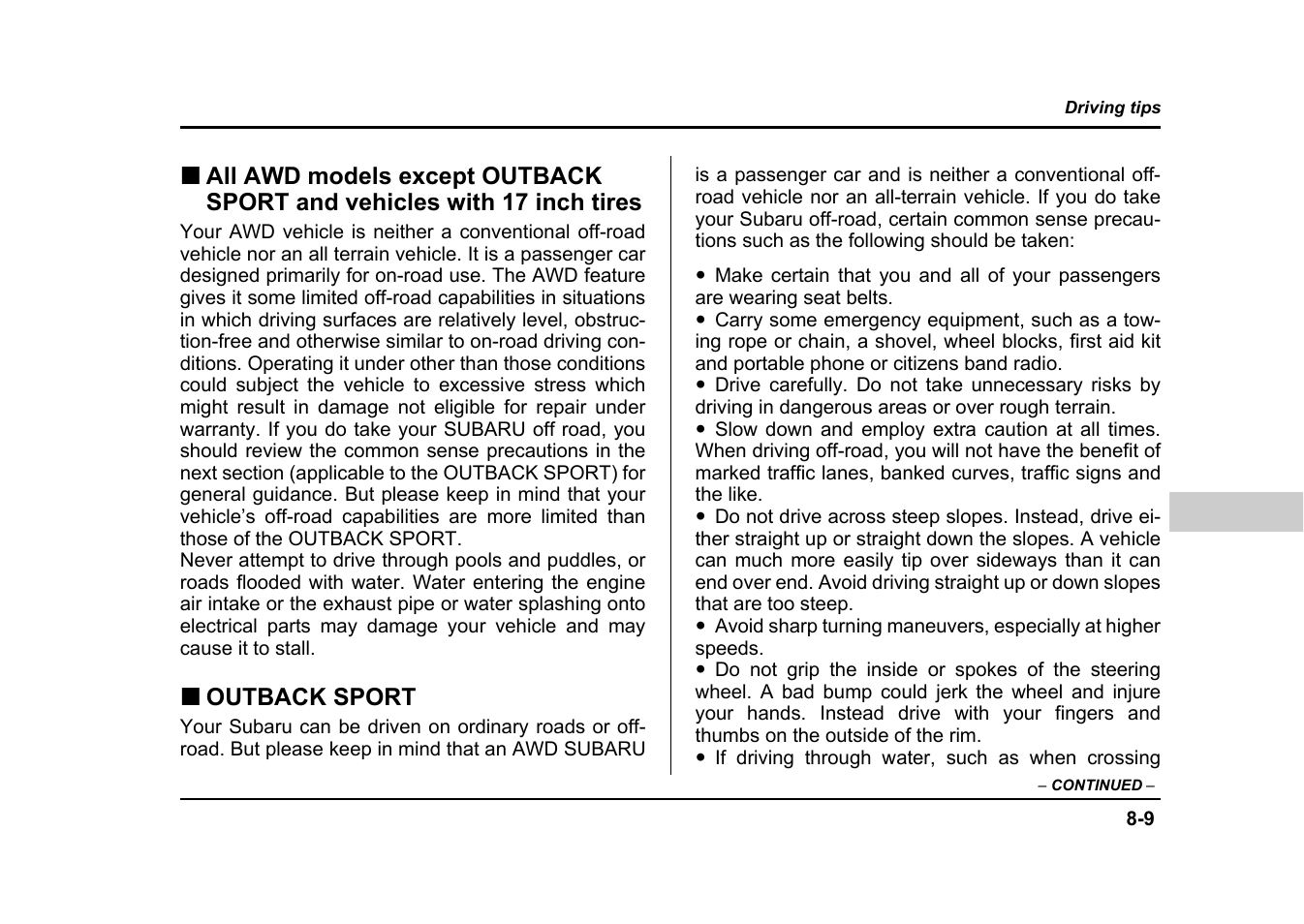 Driving tips

■ All AWD models except OUTBACK SPORT and vehicles with 17 inch tires

Your AWD vehicle is neither a conventional off-road vehicle nor an all terrain vehicle. It is a passenger car designed primarily for on-road use. The AWD feature gives it some limited off-road capabilities in situations in which driving surfaces are relatively level, obstruction-free and otherwise similar to on-road driving conditions. Operating it under other than those conditions could subject the vehicle to excessive stress which might result in damage not eligible for repair under warranty. If you do take your SUBARU off road, you should review the common sense precautions in the next section (applicable to the OUTBACK SPORT) for general guidance. But please keep in mind that your vehicle's off-road capabilities are more limited than those of the OUTBACK SPORT.
Never attempt to drive through pools and puddles, or roads flooded with water. Water entering the engine air intake or the exhaust pipe or water splashing onto electrical parts may damage your vehicle and may cause it to stall.

■ OUTBACK SPORT

Your Subaru can be driven on ordinary roads or off-road. But please keep in mind that an AWD SUBARU is a passenger car and is neither a conventional off-road vehicle nor an all-terrain vehicle. If you do take your Subaru off-road, certain common sense precautions such as the following should be taken:

● Make certain that you and all of your passengers are wearing seat belts.
● Carry some emergency equipment, such as a towing rope or chain, a shovel, wheel blocks, first aid kit and portable phone or citizens band radio.
● Drive carefully. Do not take unnecessary risks by driving in dangerous areas or over rough terrain.
● Slow down and employ extra caution at all times. When driving off-road, you will not have the benefit of marked traffic lanes, banked curves, traffic signs and the like.
● Do not drive across steep slopes. Instead, drive either straight up or straight down the slopes. A vehicle can much more easily tip over sideways than it can end over end. Avoid driving straight up or down slopes that are too steep.
● Avoid sharp turning maneuvers, especially at higher speeds.
● Do not grip the inside or spokes of the steering wheel. A bad bump could jerk the wheel and injure your hands. Instead drive with your fingers and thumbs on the outside of the rim.
● If driving through water, such as when crossing

– CONTINUED –

8-9